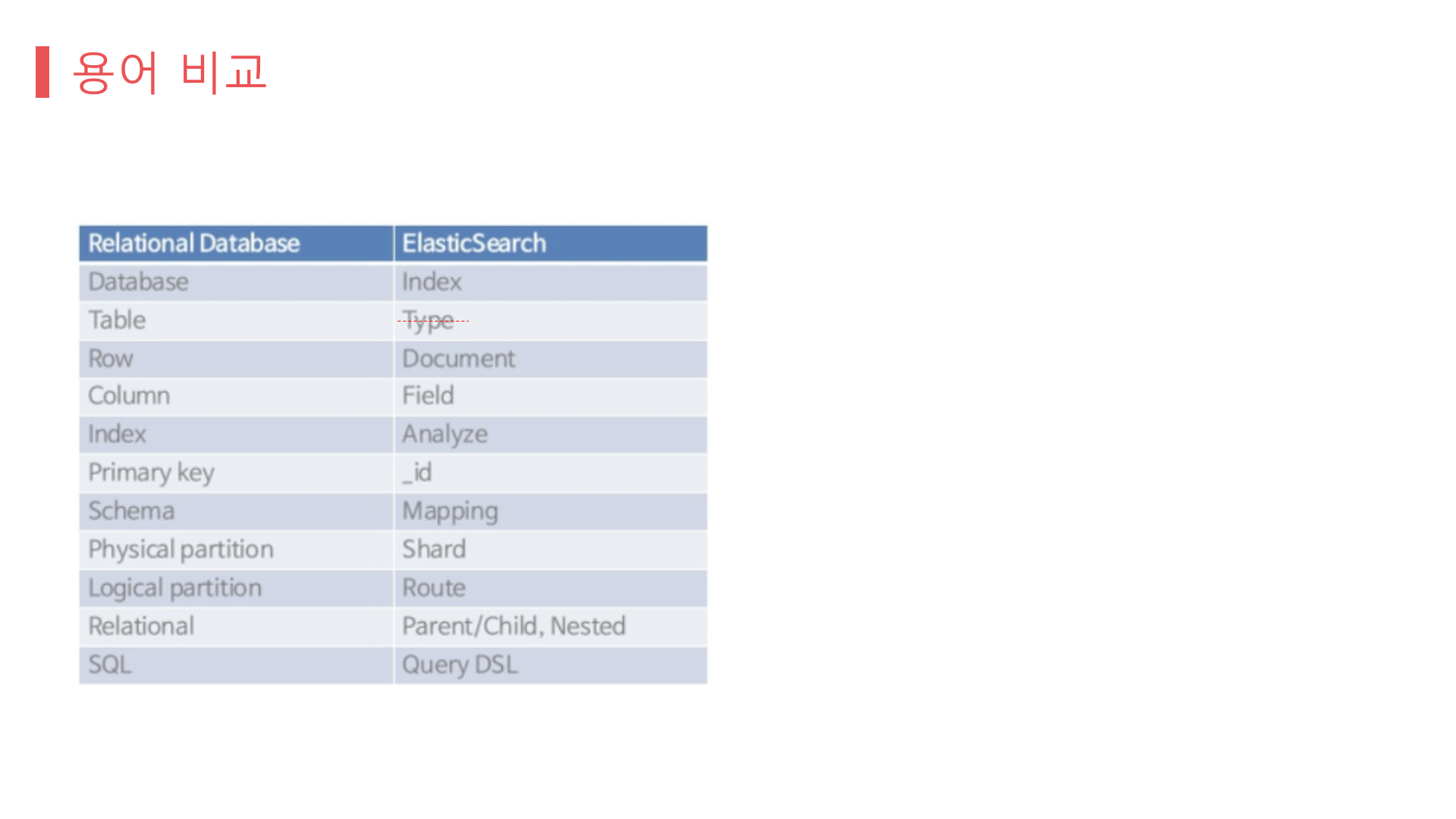 용어 비교

| Relational Database | ElasticSearch |
|---|---|
| Database | Index |
| Table | Type |
| Row | Document |
| Column | Field |
| Index | Analyze |
| Primary key | _id |
| Schema | Mapping |
| Physical partition | Shard |
| Logical partition | Route |
| Relational | Parent/Child, Nested |
| SQL | Query DSL |